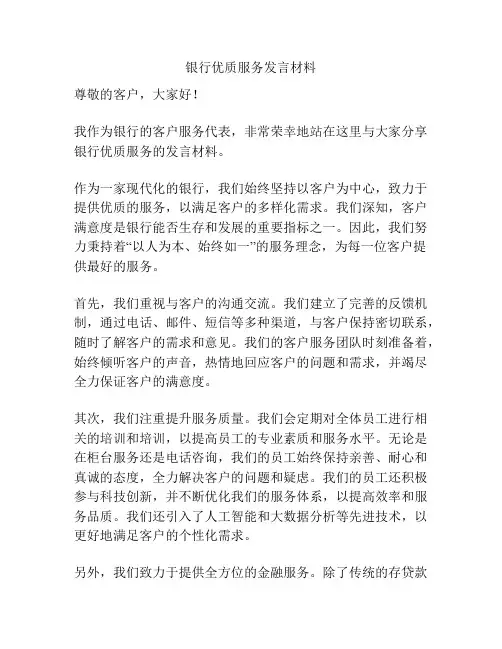 银行优质服务发言材料

尊敬的客户，大家好！

我作为银行的客户服务代表，非常荣幸地站在这里与大家分享银行优质服务的发言材料。

作为一家现代化的银行，我们始终坚持以客户为中心，致力于提供优质的服务，以满足客户的多样化需求。我们深知，客户满意度是银行能否生存和发展的重要指标之一。因此，我们努力秉持着“以人为本、始终如一”的服务理念，为每一位客户提供最好的服务。

首先，我们重视与客户的沟通交流。我们建立了完善的反馈机制，通过电话、邮件、短信等多种渠道，与客户保持密切联系，随时了解客户的需求和意见。我们的客户服务团队时刻准备着，始终倾听客户的声音，热情地回应客户的问题和需求，并竭尽全力保证客户的满意度。

其次，我们注重提升服务质量。我们会定期对全体员工进行相关的培训和培训，以提高员工的专业素质和服务水平。无论是在柜台服务还是电话咨询，我们的员工始终保持亲善、耐心和真诚的态度，全力解决客户的问题和疑虑。我们的员工还积极参与科技创新，并不断优化我们的服务体系，以提高效率和服务品质。我们还引入了人工智能和大数据分析等先进技术，以更好地满足客户的个性化需求。

另外，我们致力于提供全方位的金融服务。除了传统的存贷款